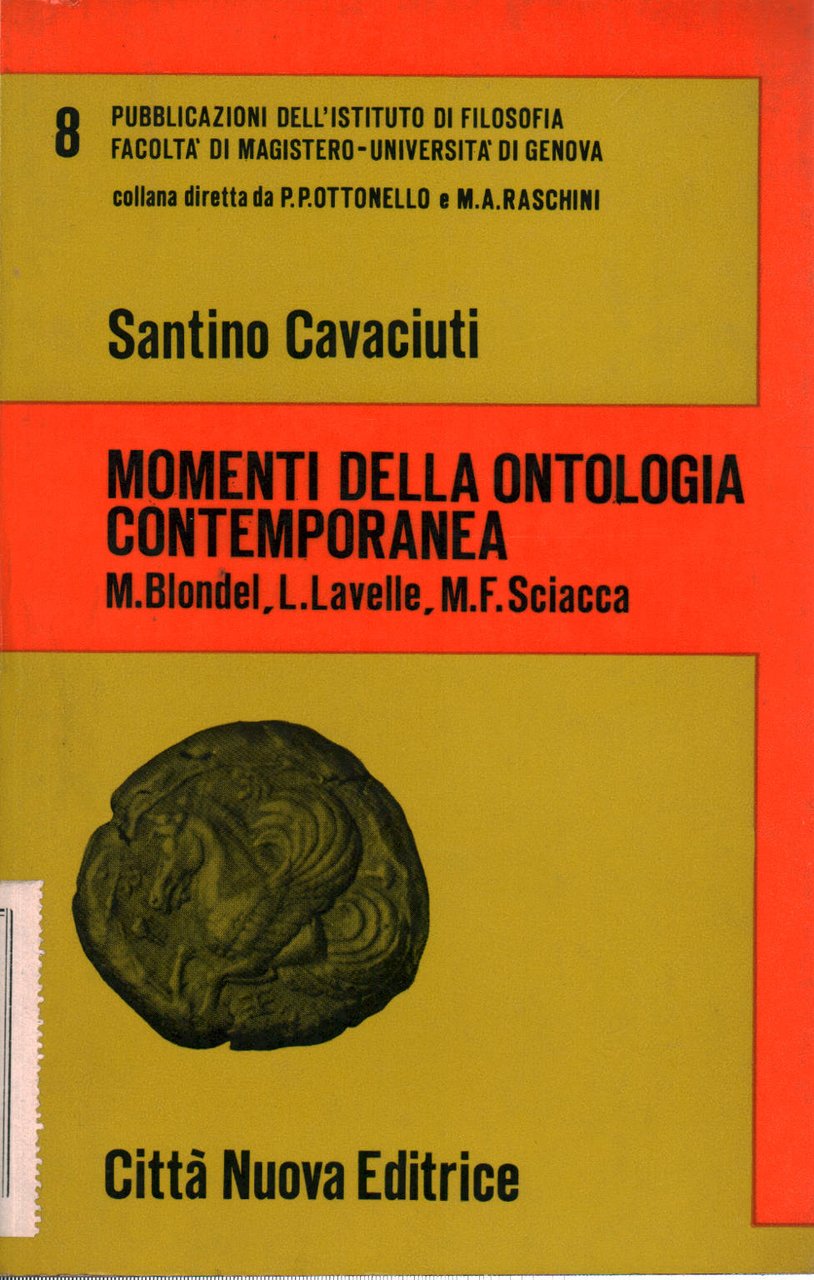 8 PUBBLICAZIONI DELL'ISTITUTO DI FILOSOFIA
FACOLTA' DI MAGISTERO-UNIVERSITA' DI GENOVA
collana diretta da P.P.OTTONELLO e M.A.RASCHINI

Santino Cavaciuti

MOMENTI DELLA ONTOLOGIA CONTEMPORANEA
M.Blondel, L.Lavelle, M.F.Sciacca

Città Nuova Editrice